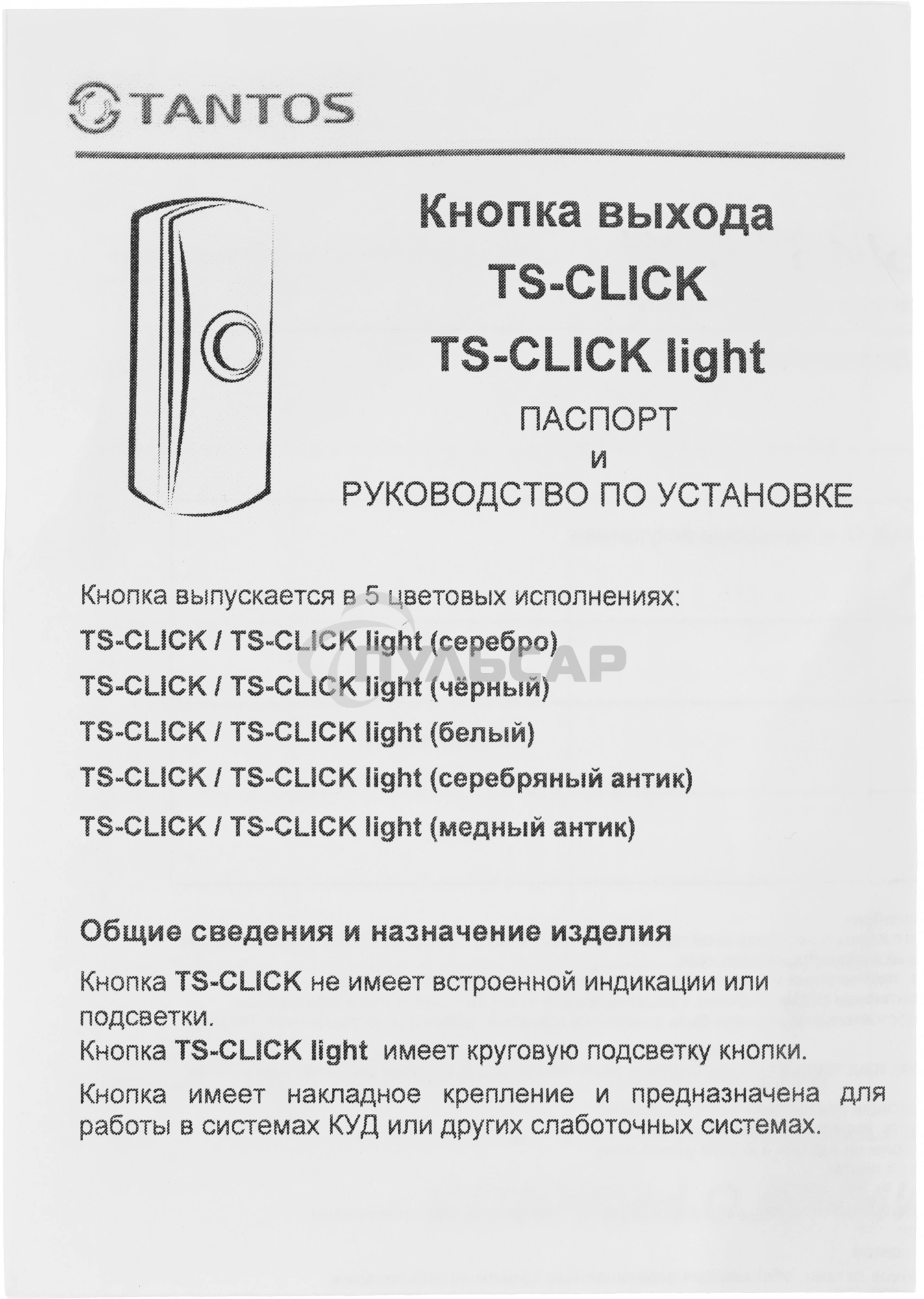 TANTOS

Кнопка выхода
TS-CLICK
TS-CLICK light
ПАСПОРТ
и
РУКОВОДСТВО ПО УСТАНОВКЕ

Кнопка выпускается в 5 цветовых исполнениях:

TS-CLICK / TS-CLICK light (серебро)

TS-CLICK / TS-CLICK light (чёрный)

TS-CLICK / TS-CLICK light (белый)

TS-CLICK / TS-CLICK light (серебряный антик)

TS-CLICK / TS-CLICK light (медный антик)

ПУЛЬСАР

Общие сведения и назначение изделия

Кнопка TS-CLICK не имеет встроенной индикации или подсветки.
Кнопка TS-CLICK light имеет круговую подсветку кнопки.

Кнопка имеет накладное крепление и предназначена для работы в системах КУД или других слаботочных системах.